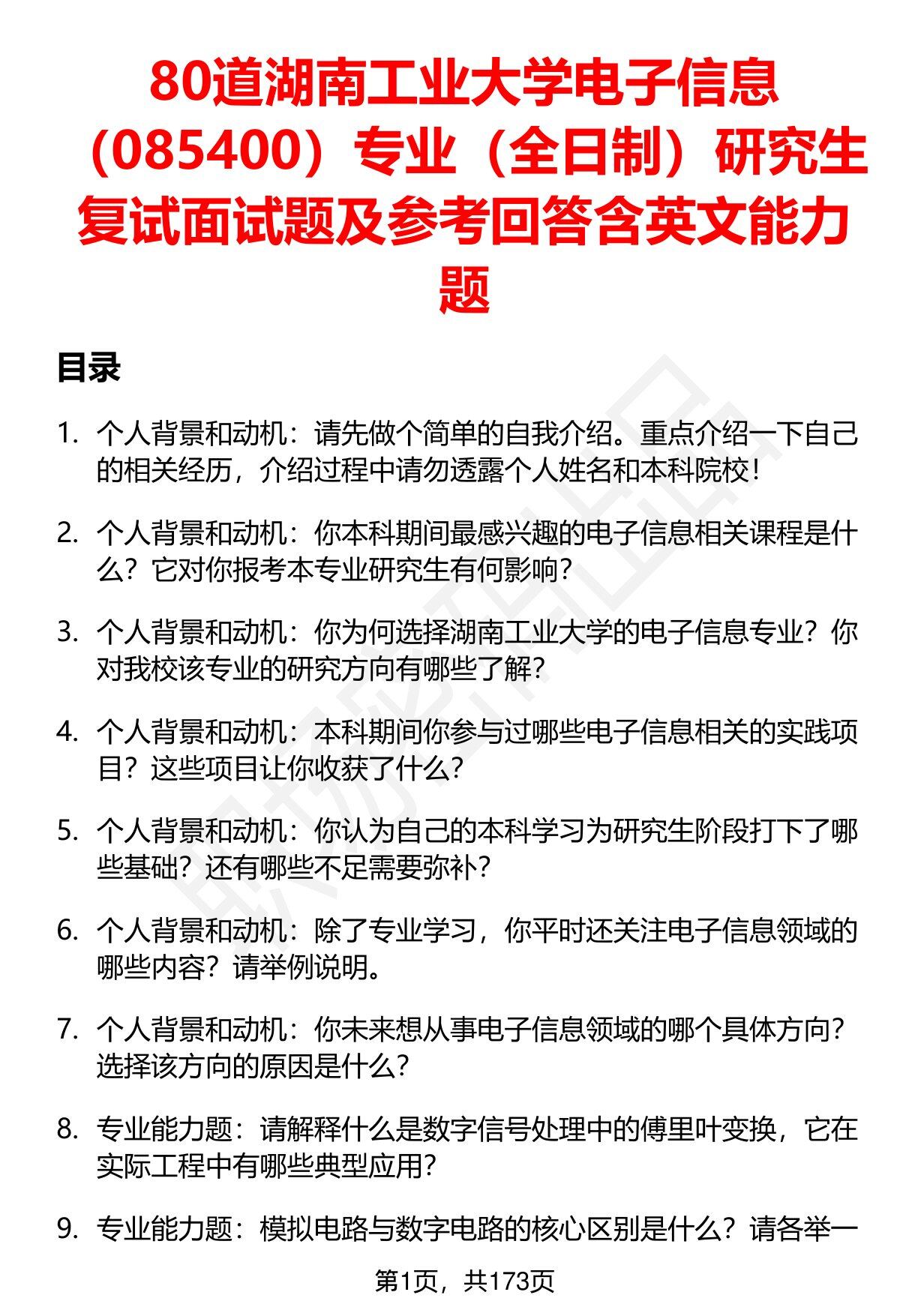 80道湖南工业大学电子信息（085400）专业（全日制）研究生复试面试题及参考回答含英文能力题

目录

1. 个人背景和动机：请先做个简单的自我介绍。重点介绍一下自己的相关经历，介绍过程中请勿透露个人姓名和本科院校！

2. 个人背景和动机：你本科期间最感兴趣的电子信息相关课程是什么？它对你报考本专业研究生有何影响？

3. 个人背景和动机：你为何选择湖南工业大学的电子信息专业？你对我校该专业的研究方向有哪些了解？

4. 个人背景和动机：本科期间你参与过哪些电子信息相关的实践项目？这些项目让你收获了什么？

5. 个人背景和动机：你认为自己的本科学习为研究生阶段打下了哪些基础？还有哪些不足需要弥补？

6. 个人背景和动机：除了专业学习，你平时还关注电子信息领域的哪些内容？请举例说明。

7. 个人背景和动机：你未来想从事电子信息领域的哪个具体方向？选择该方向的原因是什么？

8. 专业能力题：请解释什么是数字信号处理中的傅里叶变换，它在实际工程中有哪些典型应用？

9. 专业能力题：模拟电路与数字电路的核心区别是什么？请各举一

第1页，共173页